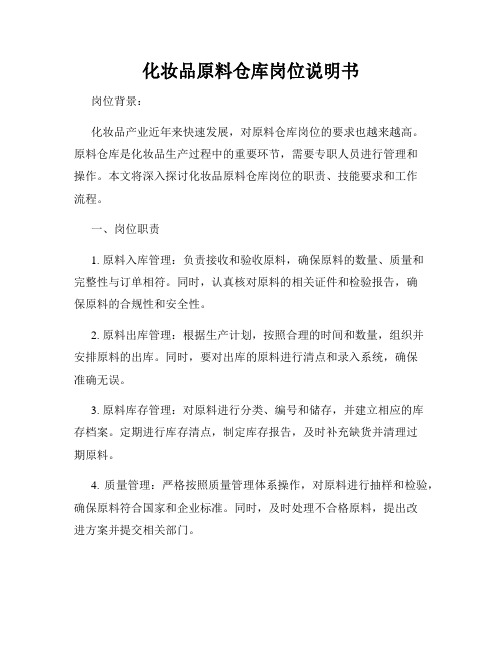 化妆品原料仓库岗位说明书

岗位背景：

化妆品产业近年来快速发展，对原料仓库岗位的要求也越来越高。原料仓库是化妆品生产过程中的重要环节，需要专职人员进行管理和操作。本文将深入探讨化妆品原料仓库岗位的职责、技能要求和工作流程。

一、岗位职责

1. 原料入库管理：负责接收和验收原料，确保原料的数量、质量和完整性与订单相符。同时，认真核对原料的相关证件和检验报告，确保原料的合规性和安全性。

2. 原料出库管理：根据生产计划，按照合理的时间和数量，组织并安排原料的出库。同时，要对出库的原料进行清点和录入系统，确保准确无误。

3. 原料库存管理：对原料进行分类、编号和储存，并建立相应的库存档案。定期进行库存清点，制定库存报告，及时补充缺货并清理过期原料。

4. 质量管理：严格按照质量管理体系操作，对原料进行抽样和检验，确保原料符合国家和企业标准。同时，及时处理不合格原料，提出改进方案并提交相关部门。